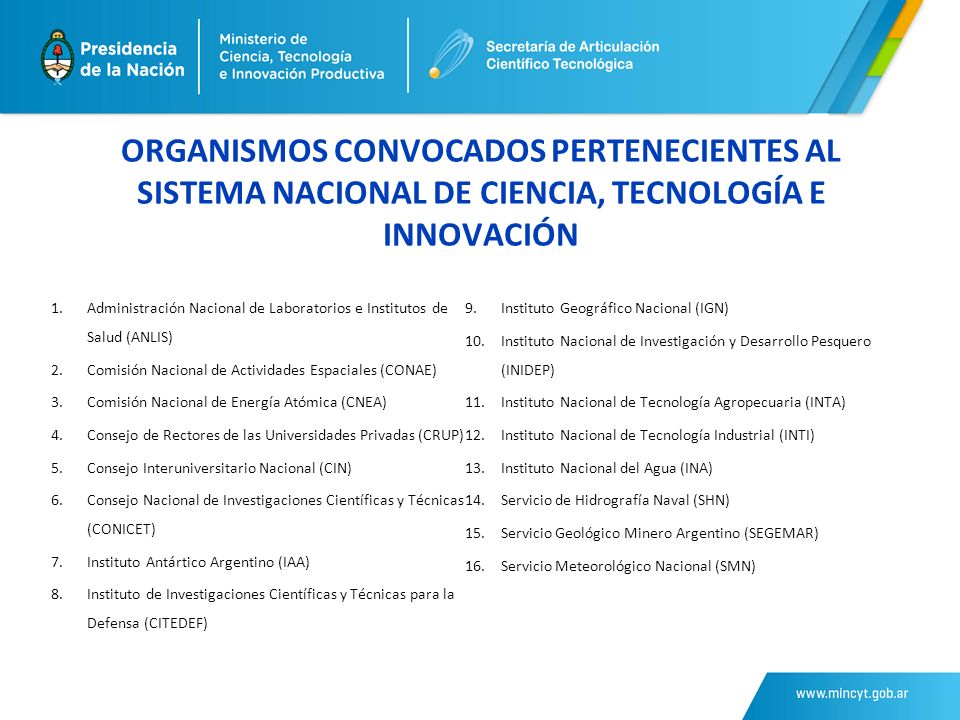 Presidencia de la Nación

Ministerio de Ciencia, Tecnología e Innovación Productiva

Secretaría de Articulación Científico Tecnológica

ORGANISMOS CONVOCADOS PERTENECIENTES AL SISTEMA NACIONAL DE CIENCIA, TECNOLOGÍA E INNOVACIÓN

1. Administración Nacional de Laboratorios e Institutos de Salud (ANLIS)
2. Comisión Nacional de Actividades Espaciales (CONAE)
3. Comisión Nacional de Energía Atómica (CNEA)
4. Consejo de Rectores de las Universidades Privadas (CRUP)
5. Consejo Interuniversitario Nacional (CIN)
6. Consejo Nacional de Investigaciones Científicas y Técnicas (CONICET)
7. Instituto Antártico Argentino (IAA)
8. Instituto de Investigaciones Científicas y Técnicas para la Defensa (CITEDEF)

9. Instituto Geográfico Nacional (IGN)
10. Instituto Nacional de Investigación y Desarrollo Pesquero (INIDEP)
11. Instituto Nacional de Tecnología Agropecuaria (INTA)
12. Instituto Nacional de Tecnología Industrial (INTI)
13. Instituto Nacional del Agua (INA)
14. Servicio de Hidrografía Naval (SHN)
15. Servicio Geológico Minero Argentino (SEGEMAR)
16. Servicio Meteorológico Nacional (SMN)

www.mincyt.gob.ar